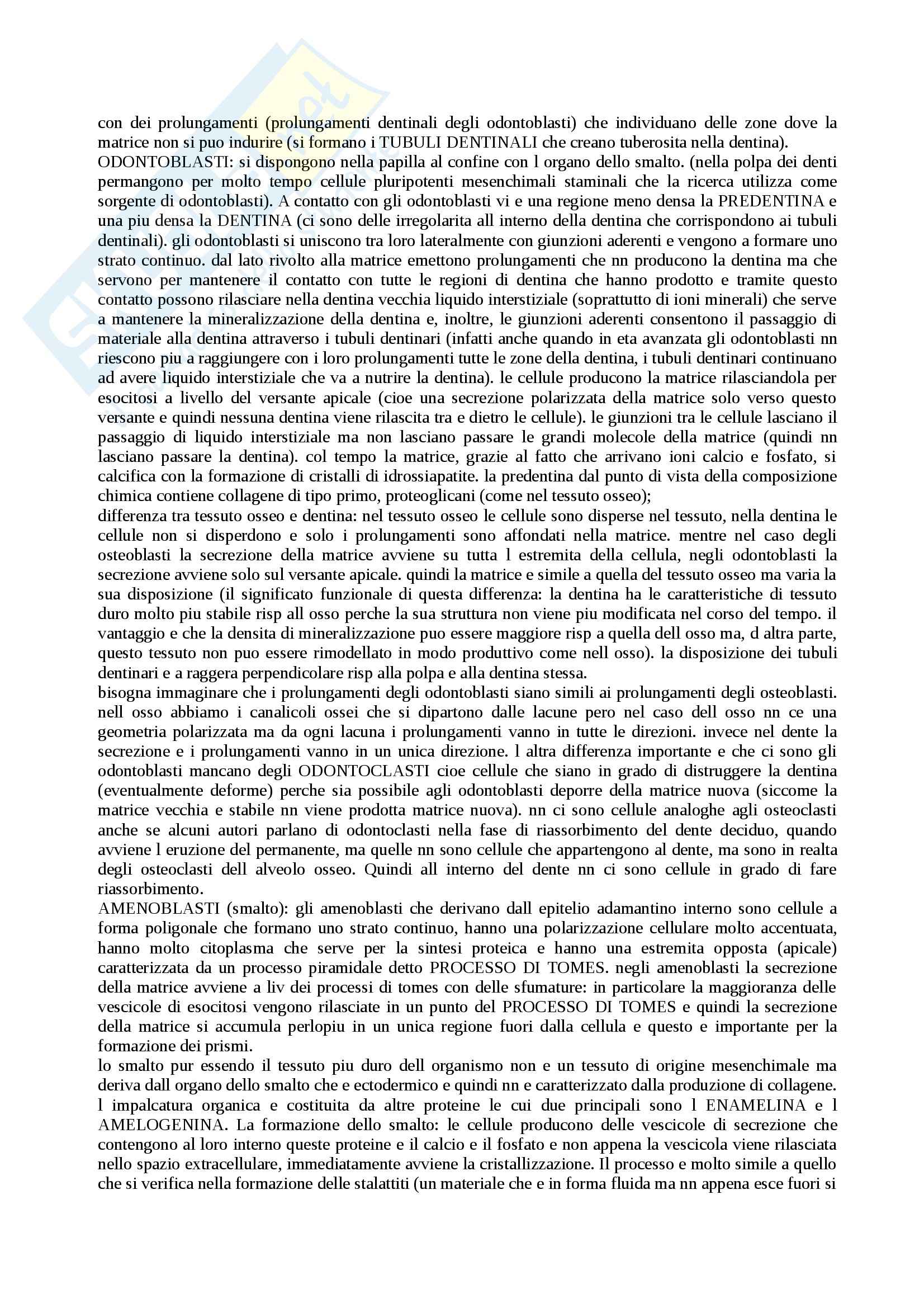 con dei prolungamenti (prolungamenti dentinali degli odontoblasti) che individuano delle zone dove la matrice non si puo indurire (si formano i TUBULI DENTINALI che creano tuberosita nella dentina).
ODONTOBLASTI: si dispongono nella papilla al confine con l organo dello smalto. (nella polpa dei denti permangono per molto tempo cellule pluripotenti mesenchimali staminali che la ricerca utilizza come sorgente di odontoblasti). A contatto con gli odontoblasti vi e una regione meno densa la PREDENTINA e una piu densa la DENTINA (ci sono delle irregolarita all interno della dentina che corrispondono ai tubuli dentinali). gli odontoblasti si uniscono tra loro lateralmente con giunzioni aderenti e vengono a formare uno strato continuo. dal lato rivolto alla matrice emettono prolungamenti che nn producono la dentina ma che servono per mantenere il contatto con tutte le regioni di dentina che hanno prodotto e tramite questo contatto possono rilasciare nella dentina vecchia liquido interstiziale (soprattutto di ioni minerali) che serve a mantenere la mineralizzazione della dentina e, inoltre, le giunzioni aderenti consentono il passaggio di materiale alla dentina attraverso i tubuli dentinari (infatti anche quando in eta avanzata gli odontoblasti nn riescono piu a raggiungere con i loro prolungamenti tutte le zone della dentina, i tubuli dentinari continuano ad avere liquido interstiziale che va a nutrire la dentina). le cellule producono la matrice rilasciandola per esocitosi a livello del versante apicale (cioe una secrezione polarizzata della matrice solo verso questo versante e quindi nessuna dentina viene rilascita tra e dietro le cellule). le giunzioni tra le cellule lasciano il passaggio di liquido interstiziale ma non lasciano passare le grandi molecole della matrice (quindi nn lasciano passare la dentina). col tempo la matrice, grazie al fatto che arrivano ioni calcio e fosfato, si calcifica con la formazione di cristalli di idrossiapatite. la predentina dal punto di vista della composizione chimica contiene collagene di tipo primo, proteoglicani (come nel tessuto osseo);
differenza tra tessuto osseo e dentina: nel tessuto osseo le cellule sono disperse nel tessuto, nella dentina le cellule non si disperdono e solo i prolungamenti sono affondati nella matrice. mentre nel caso degli osteoblasti la secrezione della matrice avviene su tutta l estremita della cellula, negli odontoblasti la secrezione avviene solo sul versante apicale. quindi la matrice e simile a quella del tessuto osseo ma varia la sua disposizione (il significato funzionale di questa differenza: la dentina ha le caratteristiche di tessuto duro molto piu stabile risp all osso perche la sua struttura non viene piu modificata nel corso del tempo. il vantaggio e che la densita di mineralizzazione puo essere maggiore risp a quella dell osso ma, d altra parte, questo tessuto non puo essere rimodellato in modo produttivo come nell osso). la disposizione dei tubuli dentinari e a raggera perpendicolare risp alla polpa e alla dentina stessa.
bisogna immaginare che i prolungamenti degli odontoblasti siano simili ai prolungamenti degli osteoblasti. nell osso abbiamo i canalicoli ossei che si dipartono dalle lacune pero nel caso dell osso nn ce una geometria polarizzata ma da ogni lacuna i prolungamenti vanno in tutte le direzioni. invece nel dente la secrezione e i prolungamenti vanno in un unica direzione. l altra differenza importante e che ci sono gli odontoblasti mancano degli ODONTOCLASTI cioe cellule che siano in grado di distruggere la dentina (eventualmente deforme) perche sia possibile agli odontoblasti deporre della matrice nuova (siccome la matrice vecchia e stabile nn viene prodotta matrice nuova). nn ci sono cellule analoghe agli osteoclasti anche se alcuni autori parlano di odontoclasti nella fase di riassorbimento del dente deciduo, quando avviene l eruzione del permanente, ma quelle nn sono cellule che appartengono al dente, ma sono in realta degli osteoclasti dell alveolo osseo. Quindi all interno del dente nn ci sono cellule in grado di fare riassorbimento.
AMENOBLASTI (smalto): gli amenoblasti che derivano dall epitelio adamantino interno sono cellule a forma poligonale che formano uno strato continuo, hanno una polarizzazione cellulare molto accentuata, hanno molto citoplasma che serve per la sintesi proteica e hanno una estremita opposta (apicale) caratterizzata da un processo piramidale detto PROCESSO DI TOMES. negli amenoblasti la secrezione della matrice avviene a liv dei processi di tomes con delle sfumature: in particolare la maggioranza delle vescicole di esocitosi vengono rilasciate in un punto del PROCESSO DI TOMES e quindi la secrezione della matrice si accumula perlopiu in un unica regione fuori dalla cellula e questo e importante per la formazione dei prismi.
lo smalto pur essendo il tessuto piu duro dell organismo non e un tessuto di origine mesenchimale ma deriva dall organo dello smalto che e ectodermico e quindi nn e caratterizzato dalla produzione di collagene. l impalcatura organica e costituita da altre proteine le cui due principali sono l ENAMELINA e l AMELOGENINA. La formazione dello smalto: le cellule producono delle vescicole di secrezione che contengono al loro interno queste proteine e il calcio e il fosfato e non appena la vescicola viene rilasciata nello spazio extracellulare, immediatamente avviene la cristallizzazione. Il processo e molto simile a quello che si verifica nella formazione delle stalattiti (un materiale che e in forma fluida ma nn appena esce fuori si